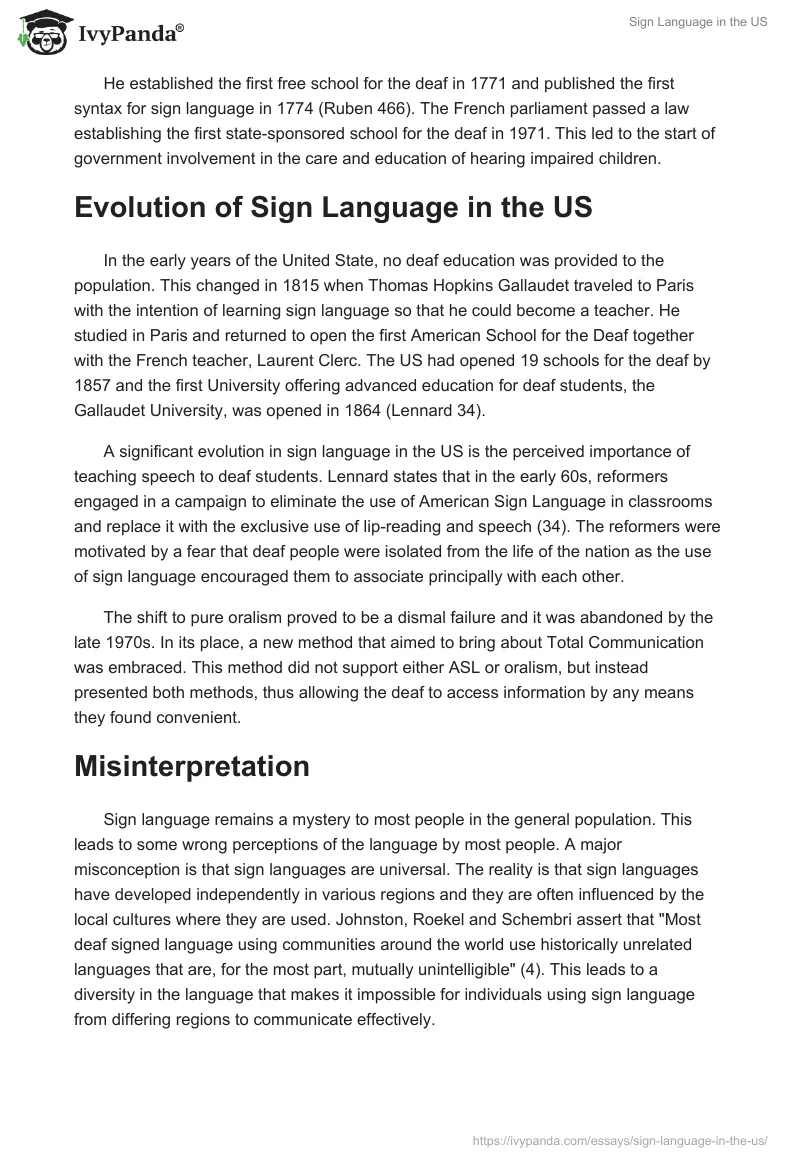 IvyPanda®

Sign Language in the US

He established the first free school for the deaf in 1771 and published the first syntax for sign language in 1774 (Ruben 466). The French parliament passed a law establishing the first state-sponsored school for the deaf in 1971. This led to the start of government involvement in the care and education of hearing impaired children.

Evolution of Sign Language in the US

In the early years of the United State, no deaf education was provided to the population. This changed in 1815 when Thomas Hopkins Gallaudet traveled to Paris with the intention of learning sign language so that he could become a teacher. He studied in Paris and returned to open the first American School for the Deaf together with the French teacher, Laurent Clerc. The US had opened 19 schools for the deaf by 1857 and the first University offering advanced education for deaf students, the Gallaudet University, was opened in 1864 (Lennard 34).

A significant evolution in sign language in the US is the perceived importance of teaching speech to deaf students. Lennard states that in the early 60s, reformers engaged in a campaign to eliminate the use of American Sign Language in classrooms and replace it with the exclusive use of lip-reading and speech (34). The reformers were motivated by a fear that deaf people were isolated from the life of the nation as the use of sign language encouraged them to associate principally with each other.

The shift to pure oralism proved to be a dismal failure and it was abandoned by the late 1970s. In its place, a new method that aimed to bring about Total Communication was embraced. This method did not support either ASL or oralism, but instead presented both methods, thus allowing the deaf to access information by any means they found convenient.

Misinterpretation

Sign language remains a mystery to most people in the general population. This leads to some wrong perceptions of the language by most people. A major misconception is that sign languages are universal. The reality is that sign languages have developed independently in various regions and they are often influenced by the local cultures where they are used. Johnston, Roekel and Schembri assert that "Most deaf signed language using communities around the world use historically unrelated languages that are, for the most part, mutually unintelligible" (4). This leads to a diversity in the language that makes it impossible for individuals using sign language from differing regions to communicate effectively.

https://ivypanda.com/essays/sign-language-in-the-us/